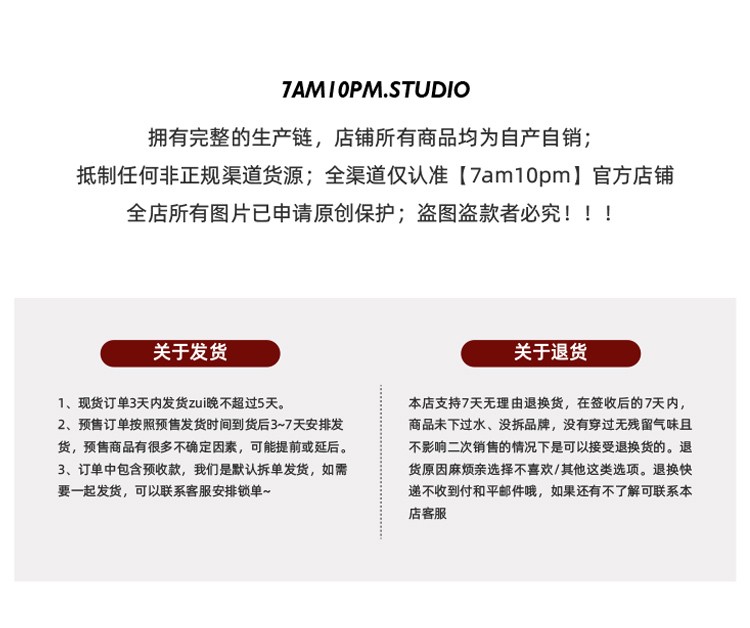 7AM10PM.STUDIO

拥有完整的生产链，店铺所有商品均为自产自销；

抵制任何非正规渠道货源；全渠道仅认准【7am10pm】官方店铺

全店所有图片已申请原创保护；盗图盗款者必究！！！

关于发货

1、现货订单3天内发货zui晚不超过5天。
2、预售订单按照预售发货时间到货后3~7天安排发货，预售商品有很多不确定因素，可能提前或延后。
3、订单中包含预收款，我们是默认拆单发货，如需要一起发货，可以联系客服安排锁单~

关于退货

本店支持7天无理由退换货，在签收后的7天内，商品未下过水、没拆品牌，没有穿过无残留气味且不影响二次销售的情况下是可以接受退换货的。退货原因麻烦亲选择不喜欢/其他这类选项。退换快递不收到付和平邮件哦，如果还有不了解可联系本店客服